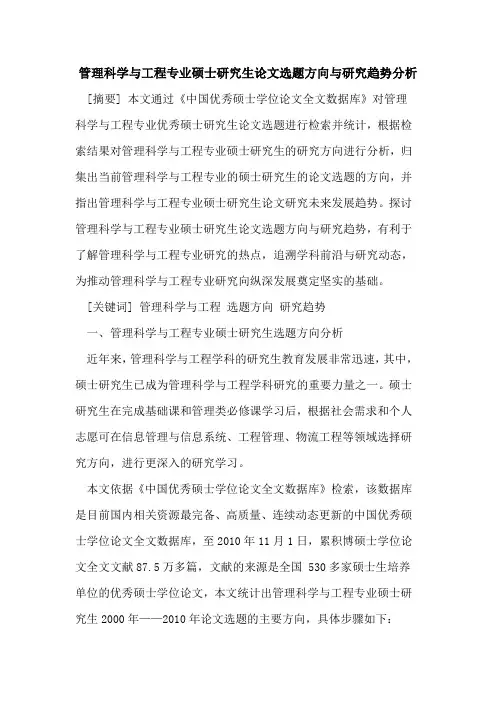 管理科学与工程专业硕士研究生论文选题方向与研究趋势分析

[摘要] 本文通过《中国优秀硕士学位论文全文数据库》对管理科学与工程专业优秀硕士研究生论文选题进行检索并统计，根据检索结果对管理科学与工程专业硕士研究生的研究方向进行分析，归集出当前管理科学与工程专业的硕士研究生的论文选题的方向，并指出管理科学与工程专业硕士研究生论文研究未来发展趋势。探讨管理科学与工程专业硕士研究生论文选题方向与研究趋势，有利于了解管理科学与工程专业研究的热点，追溯学科前沿与研究动态，为推动管理科学与工程专业研究向纵深发展奠定坚实的基础。

[关键词] 管理科学与工程 选题方向 研究趋势

一、管理科学与工程专业硕士研究生选题方向分析

近年来，管理科学与工程学科的研究生教育发展非常迅速，其中，硕士研究生已成为管理科学与工程学科研究的重要力量之一。硕士研究生在完成基础课和管理类必修课学习后，根据社会需求和个人志愿可在信息管理与信息系统、工程管理、物流工程等领域选择研究方向，进行更深入的研究学习。

本文依据《中国优秀硕士学位论文全文数据库》检索，该数据库是目前国内相关资源最完备、高质量、连续动态更新的中国优秀硕士学位论文全文数据库，至 2010 年 11 月 1 日，累积博硕士学位论文全文文献 87.5 万多篇，文献的来源是全国 530 多家硕士生培养单位的优秀硕士学位论文，本文统计出管理科学与工程专业硕士研究生 2000 年——2010 年论文选题的主要方向，具体步骤如下：